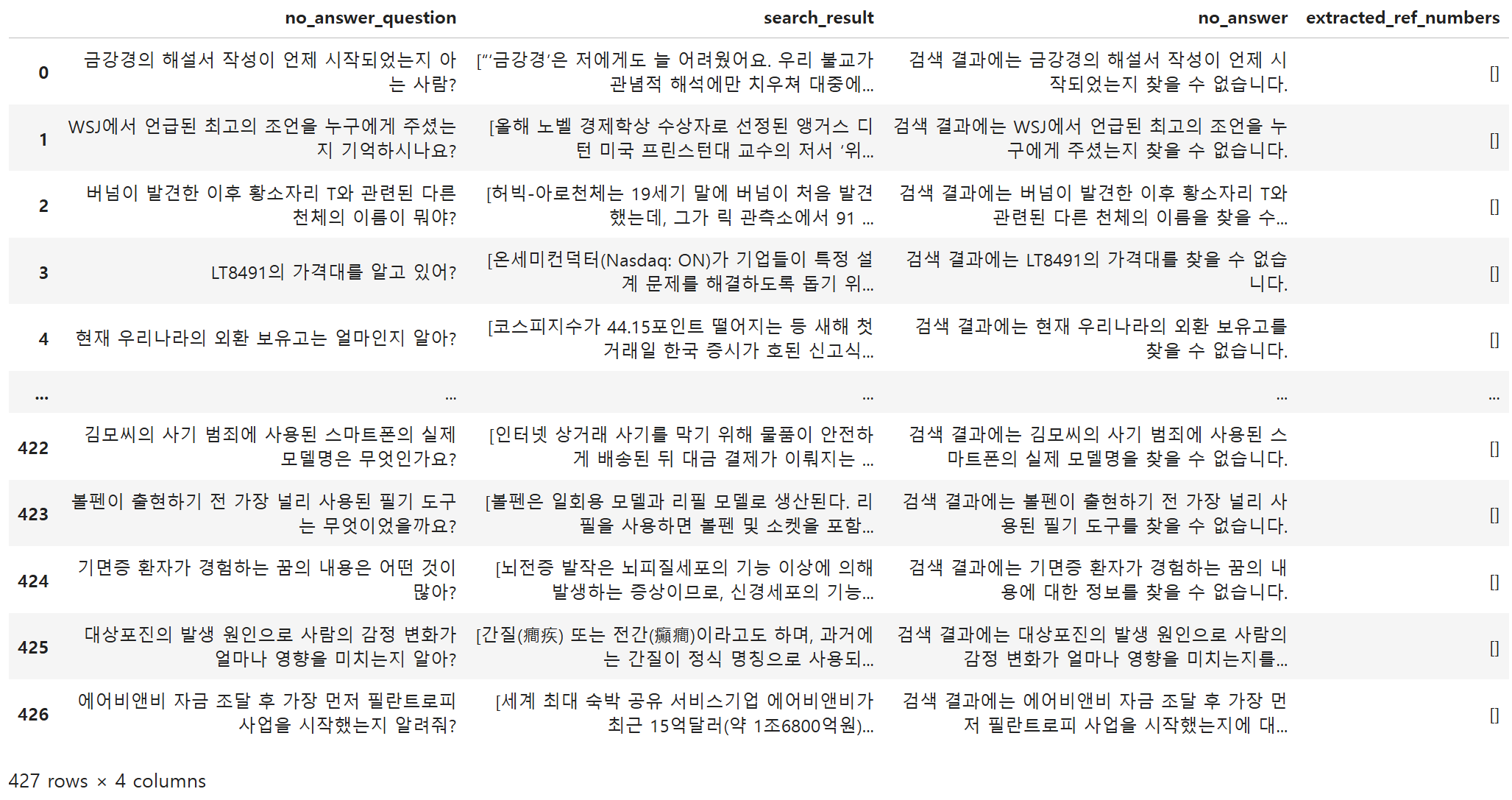 |  | no_answer_question | search_result | no_answer | extracted_ref_numbers |
|---|---|---|---|---|
| 0 | 금강경의 해설서 작성이 언제 시작되었는지 아는 사람? | ["'금강경'은 저에게도 늘 어려웠어요. 우리 불교가 관념적 해석에만 치우쳐 대중에... | 검색 결과에는 금강경의 해설서 작성이 언제 시작되었는지 찾을 수 없습니다. | [] |
| 1 | WSJ에서 언급된 최고의 조언을 누구에게 주셨는지 기억하시나요? | [올해 노벨 경제학상 수상자로 선정된 앵거스 디턴 미국 프린스턴대 교수의 저서 '위... | 검색 결과에는 WSJ에서 언급된 최고의 조언을 누구에게 주셨는지 찾을 수 없습니다. | [] |
| 2 | 버넘이 발견한 이후 황소자리 T와 관련된 다른 천체의 이름이 뭐야? | [허빅-아로천체는 19세기 말에 버넘이 처음 발견했는데, 그가 릭 관측소에서 91 ... | 검색 결과에는 버넘이 발견한 이후 황소자리 T와 관련된 다른 천체의 이름을 찾을 수... | [] |
| 3 | LT8491의 가격대를 알고 있어? | [온세미컨덕터(Nasdaq: ON)가 기업들이 특정 설계 문제를 해결하도록 돕기 위... | 검색 결과에는 LT8491의 가격대를 찾을 수 없습니다. | [] |
| 4 | 현재 우리나라의 외환 보유고는 얼마인지 알아? | [코스피지수가 44.15포인트 떨어지는 등 새해 첫 거래일 한국 증시가 호된 신고식... | 검색 결과에는 현재 우리나라의 외환 보유고를 찾을 수 없습니다. | [] |
| ... | ... | ... | ... | ... |
| 422 | 김모씨의 사기 범죄에 사용된 스마트폰의 실제 모델명은 무엇인가요? | [인터넷 상거래 사기를 막기 위해 물품이 안전하게 배송된 뒤 대금 결제가 이뤄지는 ... | 검색 결과에는 김모씨의 사기 범죄에 사용된 스마트폰의 실제 모델명을 찾을 수 없습니다. | [] |
| 423 | 볼펜이 출현하기 전 가장 널리 사용된 필기 도구는 무엇이었을까요? | [볼펜은 일회용 모델과 리필 모델로 생산된다. 리필을 사용하면 볼펜 및 소켓을 포함... | 검색 결과에는 볼펜이 출현하기 전 가장 널리 사용된 필기 도구를 찾을 수 없습니다. | [] |
| 424 | 기면증 환자가 경험하는 꿈의 내용은 어떤 것이 많아? | [뇌전증 발작은 뇌피질세포의 기능 이상에 의해 발생하는 증상이므로, 신경세포의 기능... | 검색 결과에는 기면증 환자가 경험하는 꿈의 내용에 대한 정보를 찾을 수 없습니다. | [] |
| 425 | 대상포진의 발생 원인으로 사람의 감정 변화가 얼마나 영향을 미치는지 알아? | [간질(癎疾) 또는 전간(癲癎)이라고도 하며, 과거에는 간질이 정식 명칭으로 사용되... | 검색 결과에는 대상포진의 발생 원인으로 사람의 감정 변화가 얼마나 영향을 미치는지를... | [] |
| 426 | 에어비앤비 자금 조달 후 가장 먼저 필란트로피 사업을 시작했는지 알려줘? | [세계 최대 숙박 공유 서비스기업 에어비앤비가 최근 15억달러(약 1조6800억원)... | 검색 결과에는 에어비앤비 자금 조달 후 가장 먼저 필란트로피 사업을 시작했는지에 대... | [] |

427 rows × 4 columns